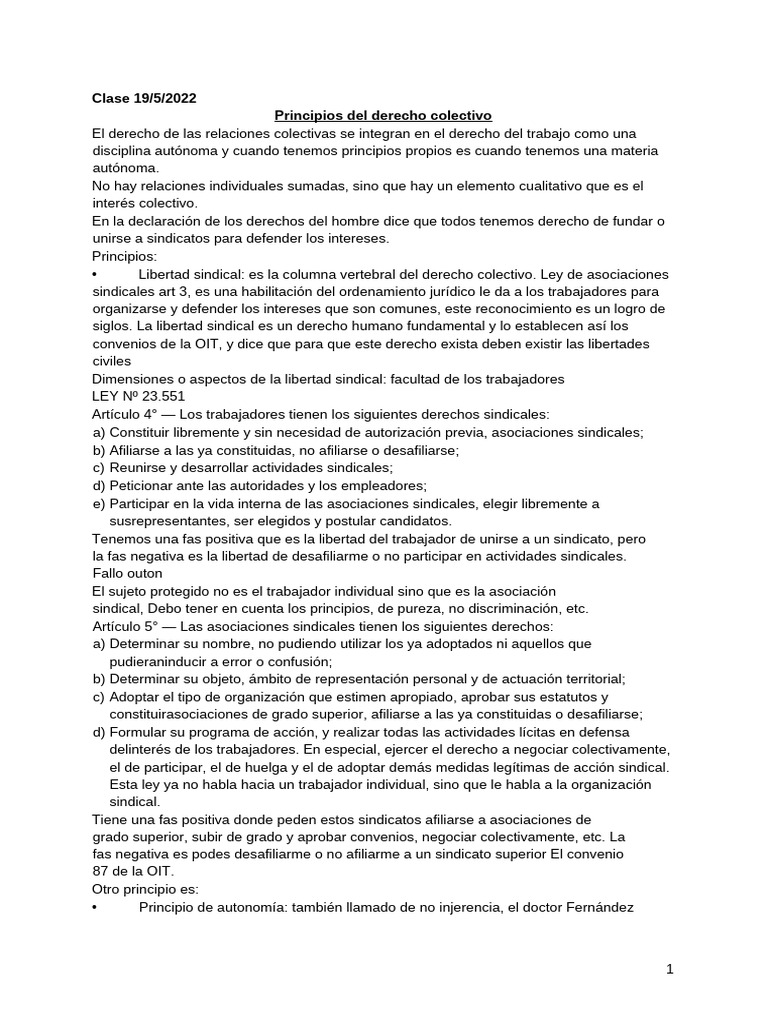 Clase 19/5/2022

Principios del derecho colectivo

El derecho de las relaciones colectivas se integran en el derecho del trabajo como una disciplina autónoma y cuando tenemos principios propios es cuando tenemos una materia autónoma.
No hay relaciones individuales sumadas, sino que hay un elemento cualitativo que es el interés colectivo.
En la declaración de los derechos del hombre dice que todos tenemos derecho de fundar o unirse a sindicatos para defender los intereses.
Principios:
• Libertad sindical: es la columna vertebral del derecho colectivo. Ley de asociaciones sindicales art 3, es una habilitación del ordenamiento jurídico le da a los trabajadores para organizarse y defender los intereses que son comunes, este reconocimiento es un logro de siglos. La libertad sindical es un derecho humano fundamental y lo establecen así los convenios de la OIT, y dice que para que este derecho exista deben existir las libertades civiles
Dimensiones o aspectos de la libertad sindical: facultad de los trabajadores
LEY Nº 23.551
Artículo 4° — Los trabajadores tienen los siguientes derechos sindicales:
a) Constituir libremente y sin necesidad de autorización previa, asociaciones sindicales;
b) Afiliarse a las ya constituidas, no afiliarse o desafiliarse;
c) Reunirse y desarrollar actividades sindicales;
d) Peticionar ante las autoridades y los empleadores;
e) Participar en la vida interna de las asociaciones sindicales, elegir libremente a susrepresentantes, ser elegidos y postular candidatos.
Tenemos una fas positiva que es la libertad del trabajador de unirse a un sindicato, pero la fas negativa es la libertad de desafiliarme o no participar en actividades sindicales.
Fallo outon
El sujeto protegido no es el trabajador individual sino que es la asociación sindical, Debo tener en cuenta los principios, de pureza, no discriminación, etc.
Artículo 5° — Las asociaciones sindicales tienen los siguientes derechos:
a) Determinar su nombre, no pudiendo utilizar los ya adoptados ni aquellos que pudieraninducir a error o confusión;
b) Determinar su objeto, ámbito de representación personal y de actuación territorial;
c) Adoptar el tipo de organización que estimen apropiado, aprobar sus estatutos y constituirasociaciones de grado superior, afiliarse a las ya constituidas o desafiliarse;
d) Formular su programa de acción, y realizar todas las actividades lícitas en defensa delinterés de los trabajadores. En especial, ejercer el derecho a negociar colectivamente, el de participar, el de huelga y el de adoptar demás medidas legítimas de acción sindical. Esta ley ya no habla hacia un trabajador individual, sino que le habla a la organización sindical.
Tiene una fas positiva donde peden estos sindicatos afiliarse a asociaciones de grado superior, subir de grado y aprobar convenios, negociar colectivamente, etc. La fas negativa es podes desafiliarme o no afiliarme a un sindicato superior El convenio 87 de la OIT.
Otro principio es:
• Principio de autonomía: también llamado de no injerencia, el doctor Fernández

1